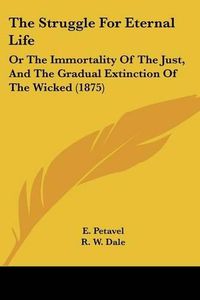 The Struggle For Eternal Life

Or The Immortality Of The Just, And The Gradual Extinction Of The Wicked (1875)

E. Petavel
R. W. Dale